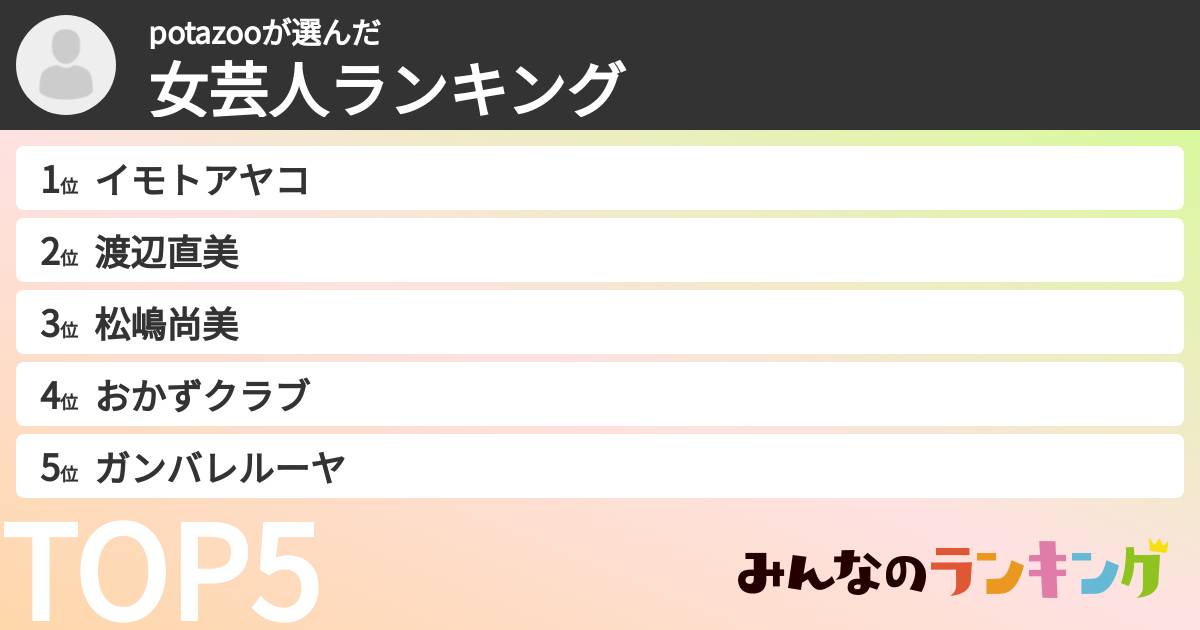 potazooが選んだ
女芸人ランキング

1位 イモトアヤコ
2位 渡辺直美
3位 松嶋尚美
4位 おかずクラブ
5位 ガンバレルーヤ

TOP5

みんなのランキング